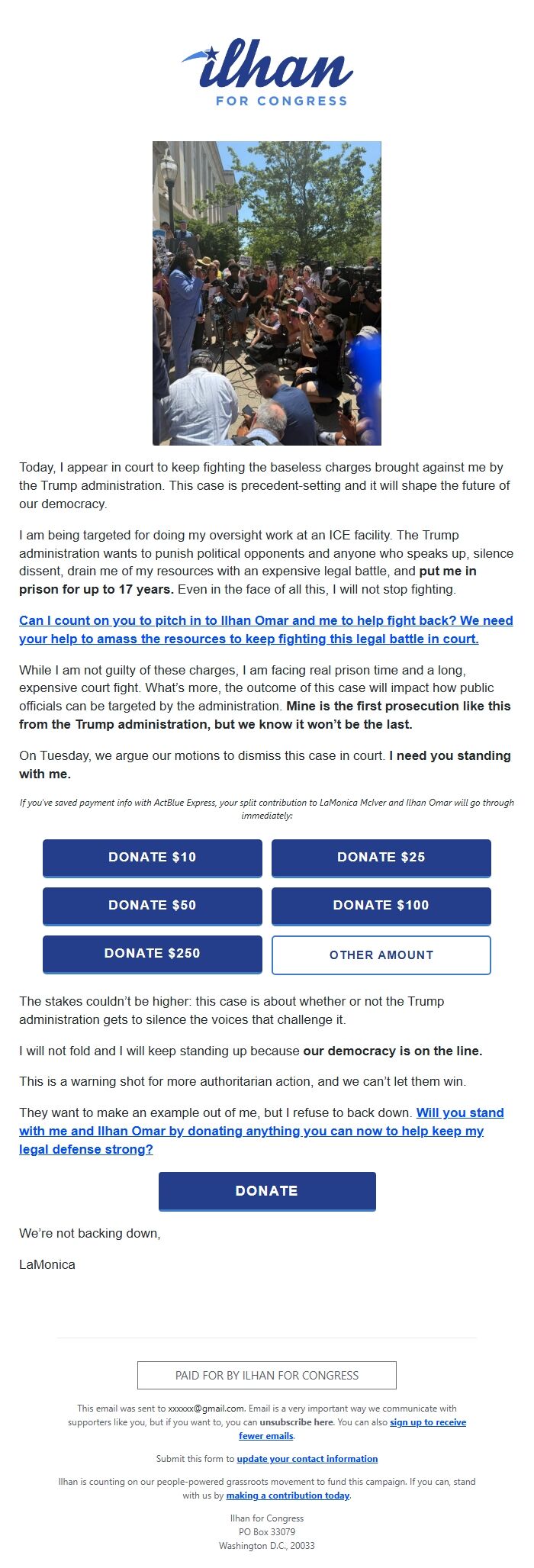 ilhan
FOR CONGRESS

Today, I appear in court to keep fighting the baseless charges brought against me by the Trump administration. This case is precedent-setting and it will shape the future of our democracy.

I am being targeted for doing my oversight work at an ICE facility. The Trump administration wants to punish political opponents and anyone who speaks up, silence dissent, drain me of my resources with an expensive legal battle, and put me in prison for up to 17 years. Even in the face of all this, I will not stop fighting.

Can I count on you to pitch in to Ilhan Omar and me to help fight back? We need your help to amass the resources to keep fighting this legal battle in court.

While I am not guilty of these charges, I am facing real prison time and a long, expensive court fight. What's more, the outcome of this case will impact how public officials can be targeted by the administration. Mine is the first prosecution like this from the Trump administration, but we know it won't be the last.

On Tuesday, we argue our motions to dismiss this case in court. I need you standing with me.

If you've saved payment info with ActBlue Express, your split contribution to LaMonica McIver and Ilhan Omar will go through immediately:

DONATE $10
DONATE $25
DONATE $50
DONATE $100
DONATE $250
OTHER AMOUNT

The stakes couldn't be higher: this case is about whether or not the Trump administration gets to silence the voices that challenge it.

I will not fold and I will keep standing up because our democracy is on the line.

This is a warning shot for more authoritarian action, and we can't let them win.

They want to make an example out of me, but I refuse to back down. Will you stand with me and Ilhan Omar by donating anything you can now to help keep my legal defense strong?

DONATE

We're not backing down,

LaMonica

PAID FOR BY ILHAN FOR CONGRESS

This email was sent to xxxxxx@gmail.com. Email is a very important way we communicate with supporters like you, but if you want to, you can unsubscribe here. You can also sign up to receive fewer emails.

Submit this form to update your contact information

Ilhan is counting on our people-powered grassroots movement to fund this campaign. If you can, stand with us by making a contribution today.

Ilhan for Congress
PO Box 33079
Washington D.C., 20033